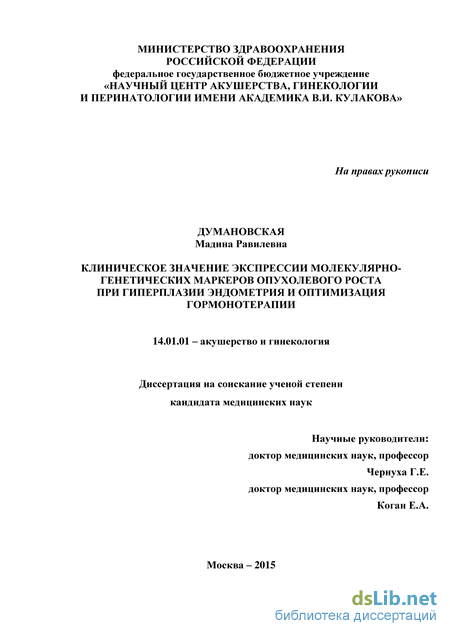 МИНИСТЕРСТВО ЗДРАВООХРАНЕНИЯ
РОССИЙСКОЙ ФЕДЕРАЦИИ
федеральное государственное бюджетное учреждение
«НАУЧНЫЙ ЦЕНТР АКУШЕРСТВА, ГИНЕКОЛОГИИ
И ПЕРИНАТОЛОГИИ ИМЕНИ АКАДЕМИКА В.И. КУЛАКОВА»

На правах рукописи

ДУМАНОВСКАЯ
Мадина Равилевна

КЛИНИЧЕСКОЕ ЗНАЧЕНИЕ ЭКСПРЕССИИ МОЛЕКУЛЯРНО-ГЕНЕТИЧЕСКИХ МАРКЕРОВ ОПУХОЛЕВОГО РОСТА ПРИ ГИПЕРПЛАЗИИ ЭНДОМЕТРИЯ И ОПТИМИЗАЦИЯ ГОРМОНОТЕРАПИИ

14.01.01 – акушерство и гинекология

Диссертация на соискание ученой степени
кандидата медицинских наук

Научные руководители:
доктор медицинских наук, профессор
Чернуха Г.Е.
доктор медицинских наук, профессор
Коган Е.А.

Москва – 2015

dsLib.net
библиотека диссертаций